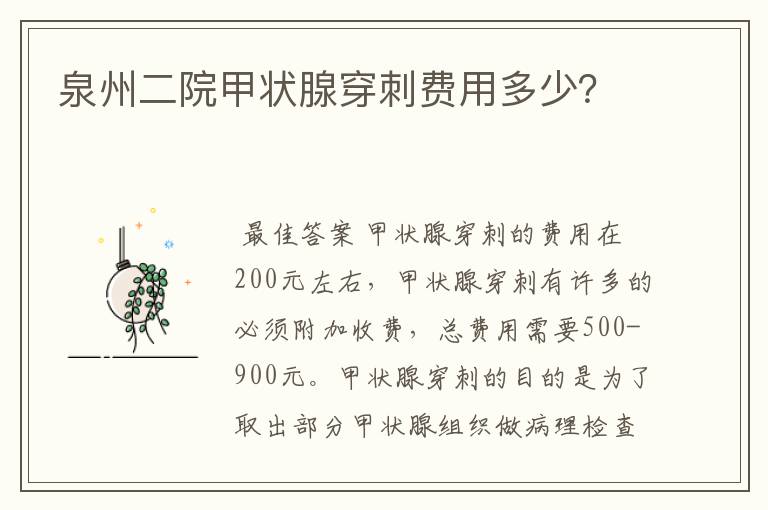 泉州二院甲状腺穿刺费用多少?

最佳答案 甲状腺穿刺的费用在200元左右，甲状腺穿刺有许多的必须附加收费，总费用需要500-900元。甲状腺穿刺的目的是为了取出部分甲状腺组织做病理检查